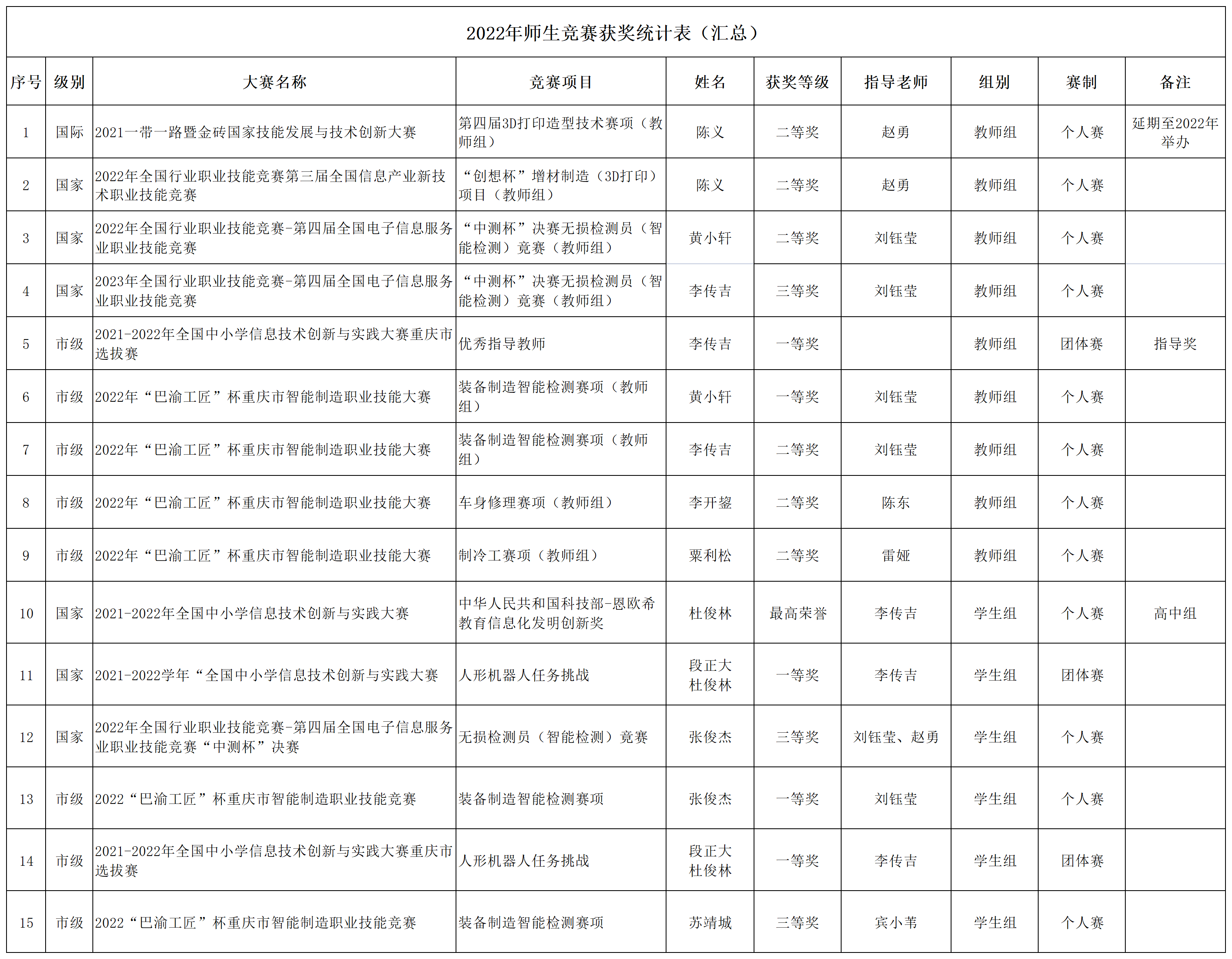 2022年师生竞赛获奖统计表（汇总）

| 序号 | 级别 | 大赛名称 | 竞赛项目 | 姓名 | 获奖等级 | 指导老师 | 组别 | 赛制 | 备注 |
|---|---|---|---|---|---|---|---|---|---|
| 1 | 国际 | 2021一带一路暨金砖国家技能发展与技术创新大赛 | 第四届3D打印造型技术赛项（教师组） | 陈义 | 二等奖 | 赵勇 | 教师组 | 个人赛 | 延期至2022年举办 |
| 2 | 国家 | 2022年全国行业职业技能竞赛第三届全国信息产业新技术职业技能竞赛 | “创想杯”增材制造（3D打印）项目（教师组） | 陈义 | 二等奖 | 赵勇 | 教师组 | 个人赛 | |
| 3 | 国家 | 2022年全国行业职业技能竞赛-第四届全国电子信息服务业职业技能竞赛 | “中测杯”决赛无损检测员（智能检测）竞赛（教师组） | 黄小轩 | 二等奖 | 刘钰莹 | 教师组 | 个人赛 | |
| 4 | 国家 | 2023年全国行业职业技能竞赛-第四届全国电子信息服务业职业技能竞赛 | “中测杯”决赛无损检测员（智能检测）竞赛（教师组） | 李传吉 | 三等奖 | 刘钰莹 | 教师组 | 个人赛 | |
| 5 | 市级 | 2021-2022年全国中小学信息技术创新与实践大赛重庆市选拔赛 | 优秀指导教师 | 李传吉 | 一等奖 | | 教师组 | 团体赛 | 指导奖 |
| 6 | 市级 | 2022年“巴渝工匠”杯重庆市智能制造职业技能大赛 | 装备制造智能检测赛项（教师组） | 黄小轩 | 一等奖 | 刘钰莹 | 教师组 | 个人赛 | |
| 7 | 市级 | 2022年“巴渝工匠”杯重庆市智能制造职业技能大赛 | 装备制造智能检测赛项（教师组） | 李传吉 | 二等奖 | 刘钰莹 | 教师组 | 个人赛 | |
| 8 | 市级 | 2022年“巴渝工匠”杯重庆市智能制造职业技能大赛 | 车身修理赛项（教师组） | 李开鋆 | 二等奖 | 陈东 | 教师组 | 个人赛 | |
| 9 | 市级 | 2022年“巴渝工匠”杯重庆市智能制造职业技能大赛 | 制冷工赛项（教师组） | 粟利松 | 二等奖 | 雷娅 | 教师组 | 个人赛 | |
| 10 | 国家 | 2021-2022年全国中小学信息技术创新与实践大赛 | 中华人民共和国科技部-恩欧希教育信息化发明创新奖 | 杜俊林 | 最高荣誉 | 李传吉 | 学生组 | 个人赛 | 高中组 |
| 11 | 国家 | 2021-2022学年“全国中小学信息技术创新与实践大赛 | 人形机器人任务挑战 | 段正大 杜俊林 | 一等奖 | 李传吉 | 学生组 | 团体赛 | |
| 12 | 国家 | 2022年全国行业职业技能竞赛-第四届全国电子信息服务业职业技能竞赛“中测杯”决赛 | 无损检测员（智能检测）竞赛 | 张俊杰 | 三等奖 | 刘钰莹、赵勇 | 学生组 | 个人赛 | |
| 13 | 市级 | 2022“巴渝工匠”杯重庆市智能制造职业技能竞赛 | 装备制造智能检测赛项 | 张俊杰 | 一等奖 | 刘钰莹 | 学生组 | 个人赛 | |
| 14 | 市级 | 2021-2022年全国中小学信息技术创新与实践大赛重庆市选拔赛 | 人形机器人任务挑战 | 段正大 杜俊林 | 一等奖 | 李传吉 | 学生组 | 团体赛 | |
| 15 | 市级 | 2022“巴渝工匠”杯重庆市智能制造职业技能竞赛 | 装备制造智能检测赛项 | 苏靖城 | 三等奖 | 宾小苇 | 学生组 | 个人赛 | |